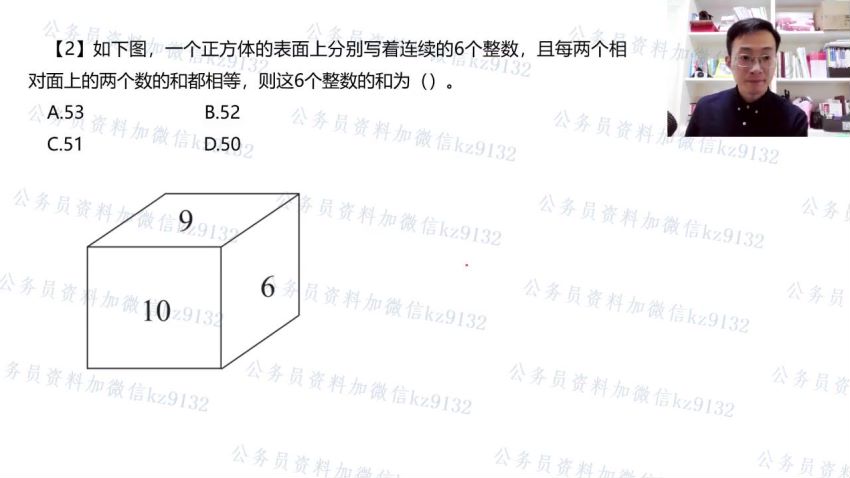 【2】如下图，一个正方体的表面上分别写着连续的6个整数，且每两个相对面上的两个数的和都相等，则这6个整数的和为（）。

A.53　　B.52

C.51　　D.50

9

10

6

公务员资料加微信kz9132